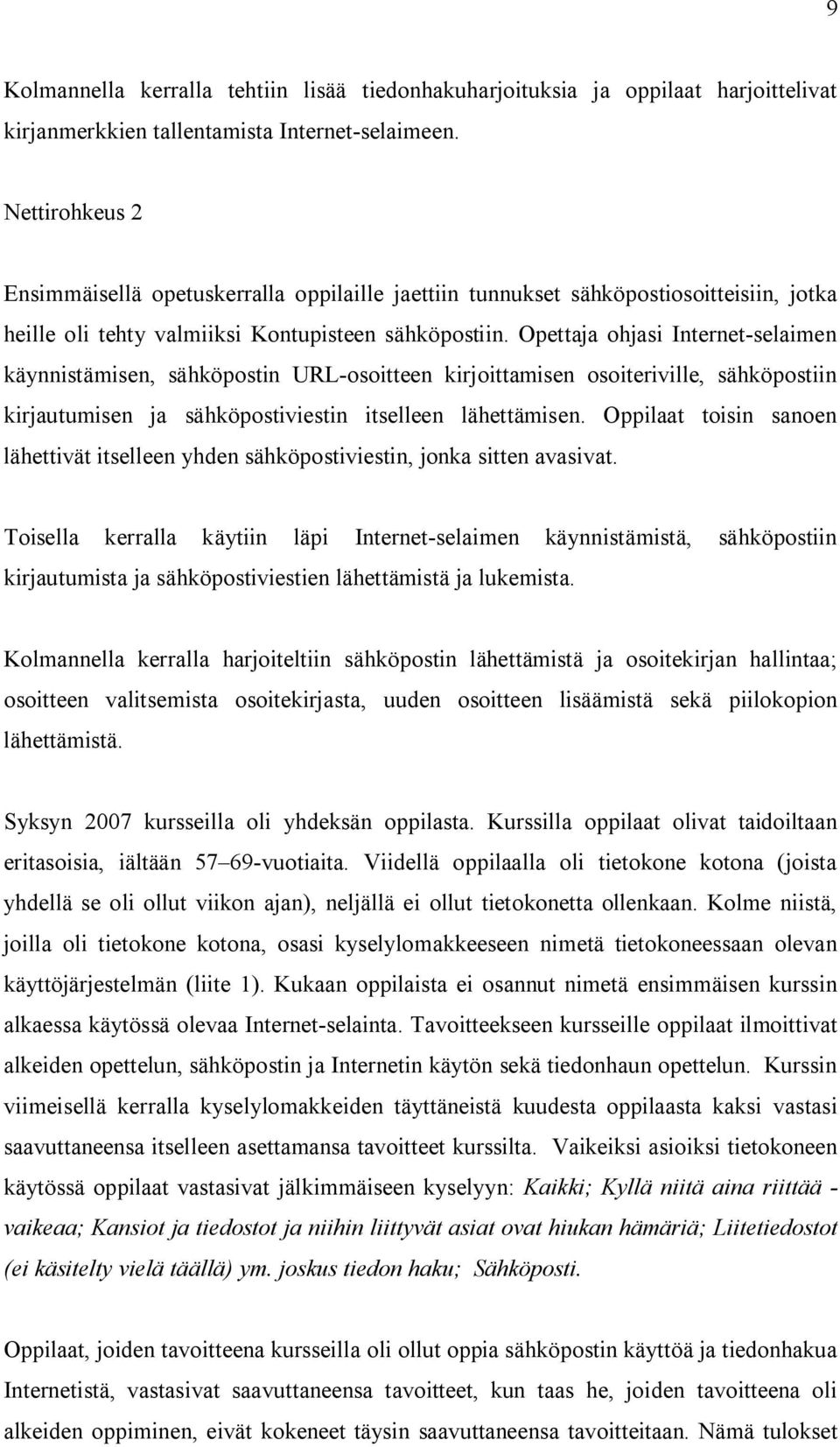 9

Kolmannella kerralla tehtiin lisää tiedonhakuharjoituksia ja oppilaat harjoittelivat kirjanmerkkien tallentamista Internet-selaimeen.

Nettirohkeus 2

Ensimmäisellä opetuskerralla oppilaille jaettiin tunnukset sähköpostiosoitteisiin, jotka heille oli tehty valmiiksi Kontupisteen sähköpostiin. Opettaja ohjasi Internet-selaimen käynnistämisen, sähköpostin URL-osoitteen kirjoittamisen osoiteriville, sähköpostiin kirjautumisen ja sähköpostiviestin itselleen lähettämisen. Oppilaat toisin sanoen lähettivät itselleen yhden sähköpostiviestin, jonka sitten avasivat.

Toisella kerralla käytiin läpi Internet-selaimen käynnistämistä, sähköpostiin kirjautumista ja sähköpostiviestien lähettämistä ja lukemista.

Kolmannella kerralla harjoiteltiin sähköpostin lähettämistä ja osoitekirjan hallintaa; osoitteen valitsemista osoitekirjasta, uuden osoitteen lisäämistä sekä piilokopion lähettämistä.

Syksyn 2007 kursseilla oli yhdeksän oppilasta. Kurssilla oppilaat olivat taidoiltaan eritasoisia, iältään 57–69-vuotiaita. Viidellä oppilaalla oli tietokone kotona (joista yhdellä se oli ollut viikon ajan), neljällä ei ollut tietokonetta ollenkaan. Kolme niistä, joilla oli tietokone kotona, osasi kyselylomakkeeseen nimetä tietokoneessaan olevan käyttöjärjestelmän (liite 1). Kukaan oppilaista ei osannut nimetä ensimmäisen kurssin alkaessa käytössä olevaa Internet-selainta. Tavoitteekseen kursseille oppilaat ilmoittivat alkeiden opettelun, sähköpostin ja Internetin käytön sekä tiedonhaun opettelun. Kurssin viimeisellä kerralla kyselylomakkeiden täyttäneistä kuudesta oppilaasta kaksi vastasi saavuttaneensa itselleen asettamansa tavoitteet kurssilta. Vaikeiksi asioiksi tietokoneen käytössä oppilaat vastasivat jälkimmäiseen kyselyyn: Kaikki; Kyllä niitä aina riittää - vaikeaa; Kansiot ja tiedostot ja niihin liittyvät asiat ovat hiukan hämäriä; Liitetiedostot (ei käsitelty vielä täällä) ym. joskus tiedon haku; Sähköposti.

Oppilaat, joiden tavoitteena kursseilla oli ollut oppia sähköpostin käyttöä ja tiedonhakua Internetistä, vastasivat saavuttaneensa tavoitteet, kun taas he, joiden tavoitteena oli alkeiden oppiminen, eivät kokeneet täysin saavuttaneensa tavoitteitaan. Nämä tulokset